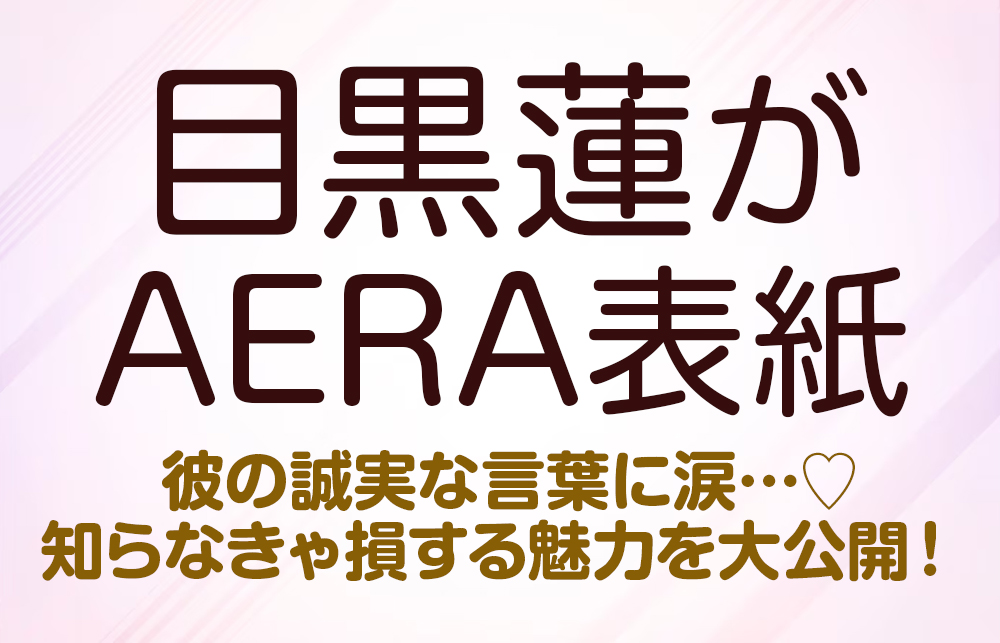 目黒蓮が
AERA表紙

彼の誠実な言葉に涙…♡
知らなきゃ損する魅力を大公開！